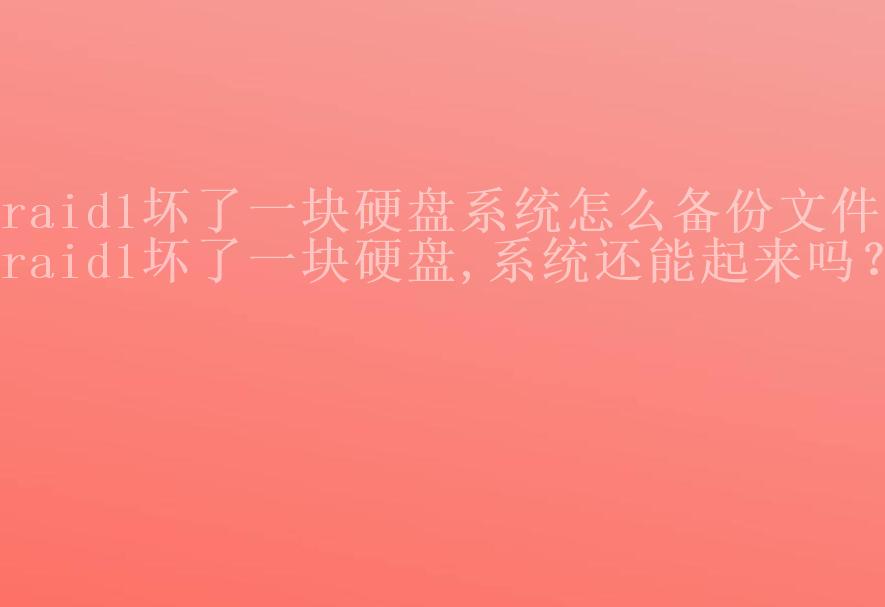 raid1坏了一块硬盘系统怎么备份文件
raid1坏了一块硬盘,系统还能起来吗?